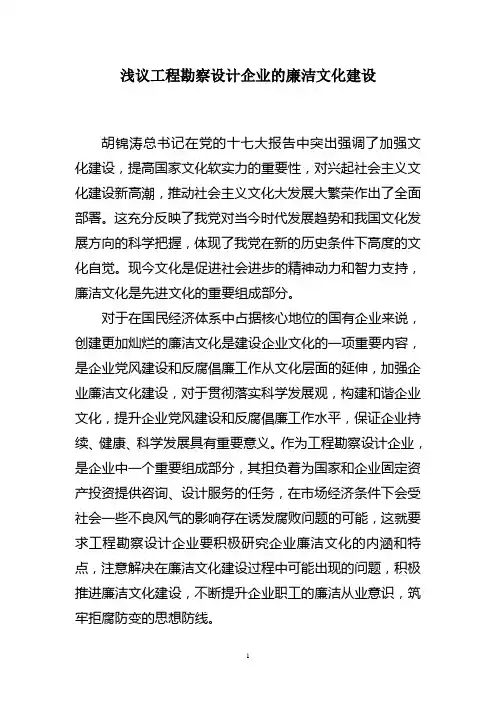 浅议工程勘察设计企业的廉洁文化建设

胡锦涛总书记在党的十七大报告中突出强调了加强文化建设，提高国家文化软实力的重要性，对兴起社会主义文化建设新高潮，推动社会主义文化大发展大繁荣作出了全面部署。这充分反映了我党对当今时代发展趋势和我国文化发展方向的科学把握，体现了我党在新的历史条件下高度的文化自觉。现今文化是促进社会进步的精神动力和智力支持，廉洁文化是先进文化的重要组成部分。

对于在国民经济体系中占据核心地位的国有企业来说，创建更加灿烂的廉洁文化是建设企业文化的一项重要内容，是企业党风建设和反腐倡廉工作从文化层面的延伸，加强企业廉洁文化建设，对于贯彻落实科学发展观，构建和谐企业文化，提升企业党风建设和反腐倡廉工作水平，保证企业持续、健康、科学发展具有重要意义。作为工程勘察设计企业，是企业中一个重要组成部分，其担负着为国家和企业固定资产投资提供咨询、设计服务的任务，在市场经济条件下会受社会一些不良风气的影响存在诱发腐败问题的可能，这就要求工程勘察设计企业要积极研究企业廉洁文化的内涵和特点，注意解决在廉洁文化建设过程中可能出现的问题，积极推进廉洁文化建设，不断提升企业职工的廉洁从业意识，筑牢拒腐防变的思想防线。

1